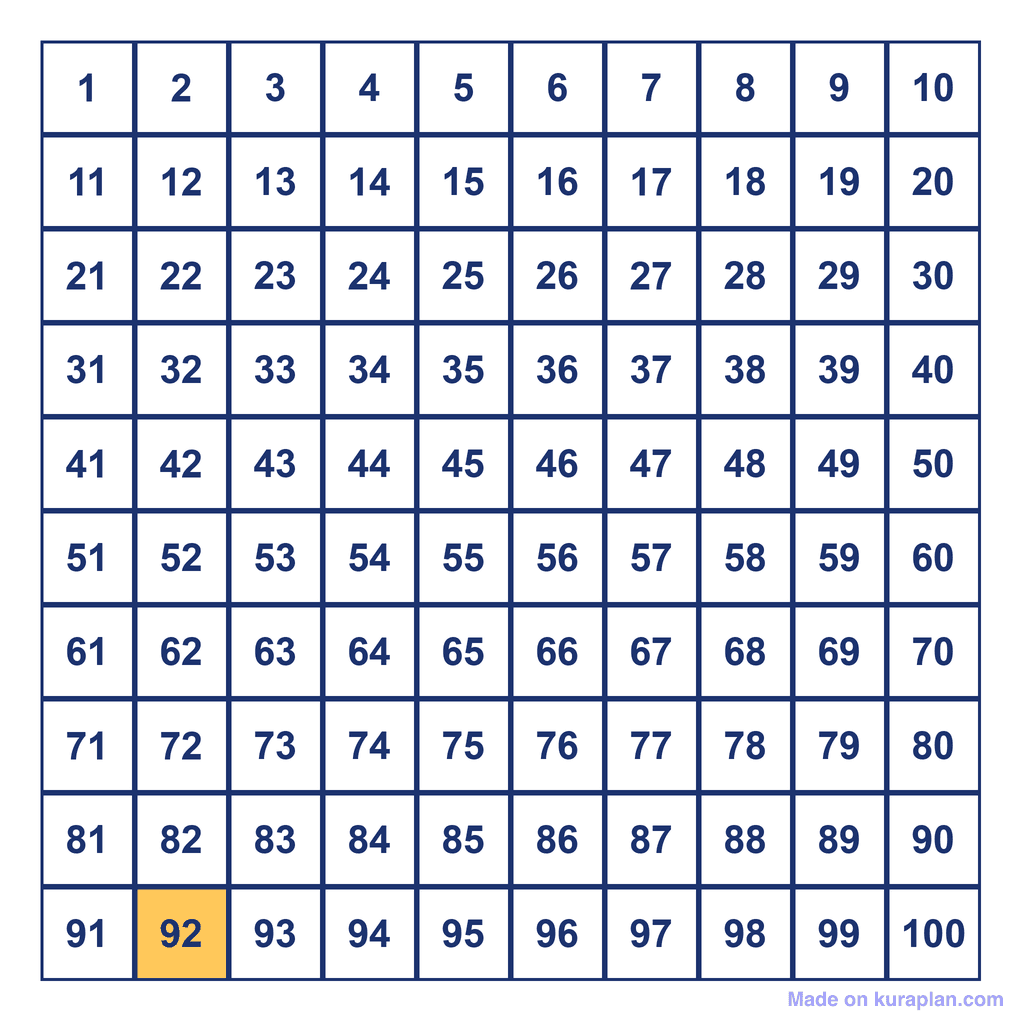 | 1 | 2 | 3 | 4 | 5 | 6 | 7 | 8 | 9 | 10 |
|---|---|---|---|---|---|---|---|---|---|
| 11 | 12 | 13 | 14 | 15 | 16 | 17 | 18 | 19 | 20 |
| 21 | 22 | 23 | 24 | 25 | 26 | 27 | 28 | 29 | 30 |
| 31 | 32 | 33 | 34 | 35 | 36 | 37 | 38 | 39 | 40 |
| 41 | 42 | 43 | 44 | 45 | 46 | 47 | 48 | 49 | 50 |
| 51 | 52 | 53 | 54 | 55 | 56 | 57 | 58 | 59 | 60 |
| 61 | 62 | 63 | 64 | 65 | 66 | 67 | 68 | 69 | 70 |
| 71 | 72 | 73 | 74 | 75 | 76 | 77 | 78 | 79 | 80 |
| 81 | 82 | 83 | 84 | 85 | 86 | 87 | 88 | 89 | 90 |
| 91 | 92 | 93 | 94 | 95 | 96 | 97 | 98 | 99 | 100 |

Made on kuraplan.com